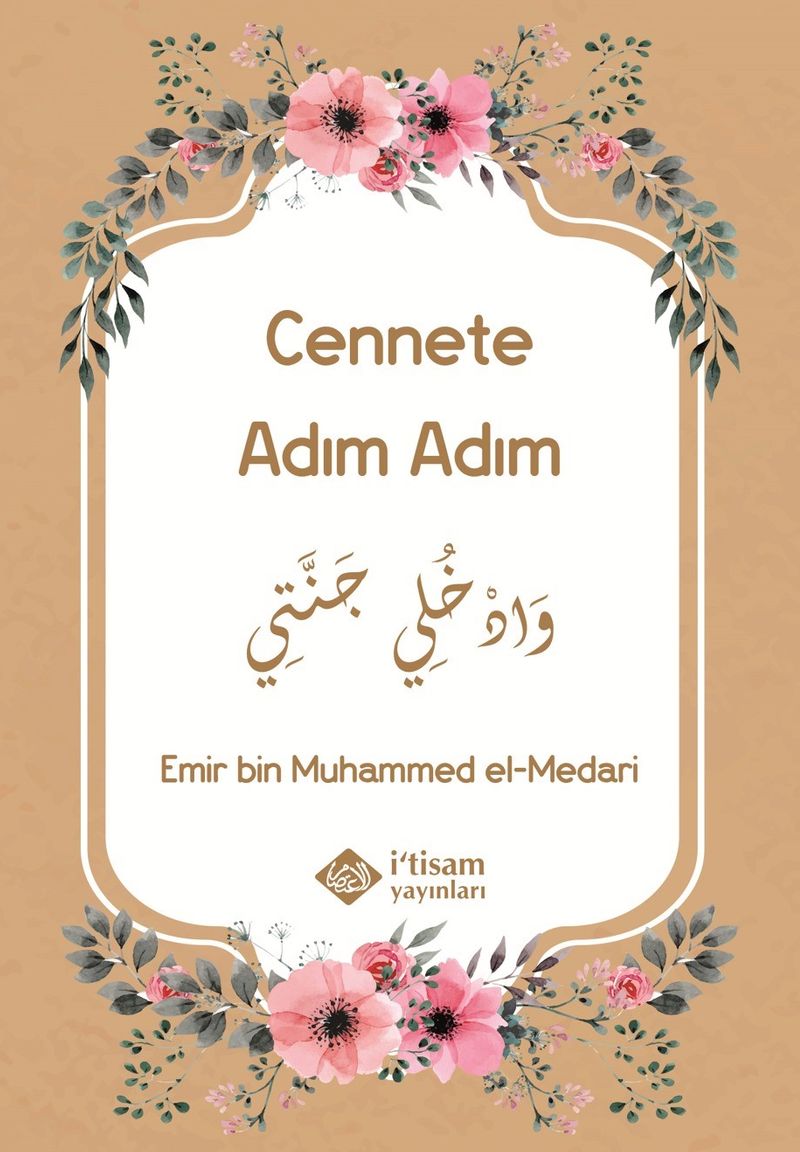 Cennete
Adım Adım

وَادْخُلِي جَنَّتِي

Emir bin Muhammed el-Medari

i'tisam
yayınları